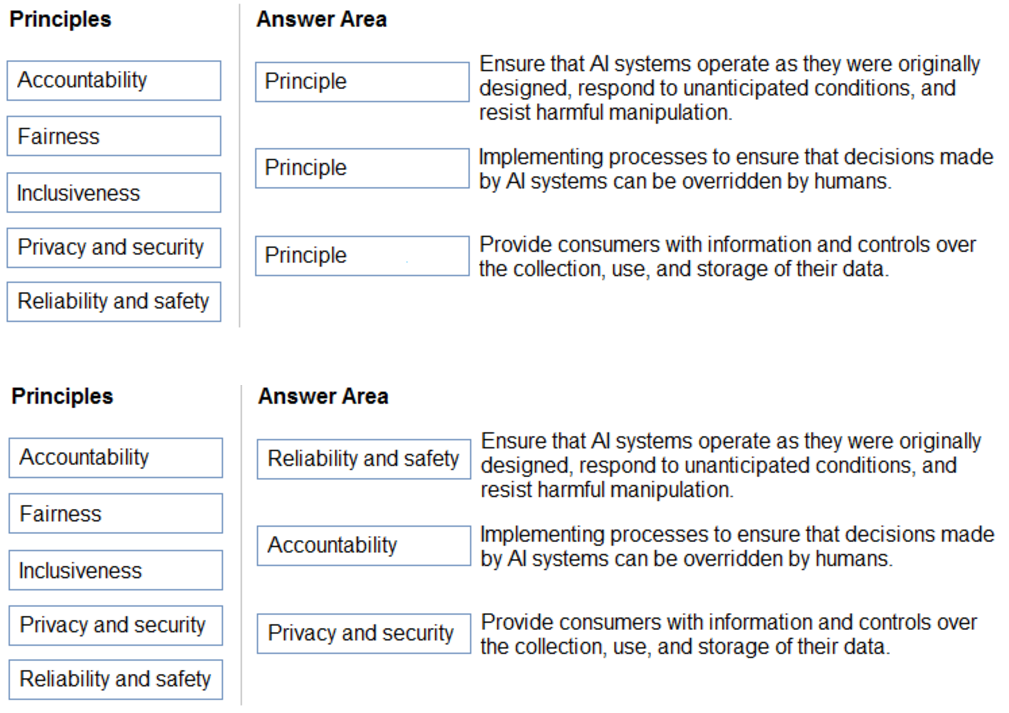 Principles

Accountability

Fairness

Inclusiveness

Privacy and security

Reliability and safety

Answer Area

Principle

Ensure that AI systems operate as they were originally designed, respond to unanticipated conditions, and resist harmful manipulation.

Principle

Implementing processes to ensure that decisions made by AI systems can be overridden by humans.

Principle

Provide consumers with information and controls over the collection, use, and storage of their data.

Principles

Accountability

Fairness

Inclusiveness

Privacy and security

Reliability and safety

Answer Area

Reliability and safety

Ensure that AI systems operate as they were originally designed, respond to unanticipated conditions, and resist harmful manipulation.

Accountability

Implementing processes to ensure that decisions made by AI systems can be overridden by humans.

Privacy and security

Provide consumers with information and controls over the collection, use, and storage of their data.